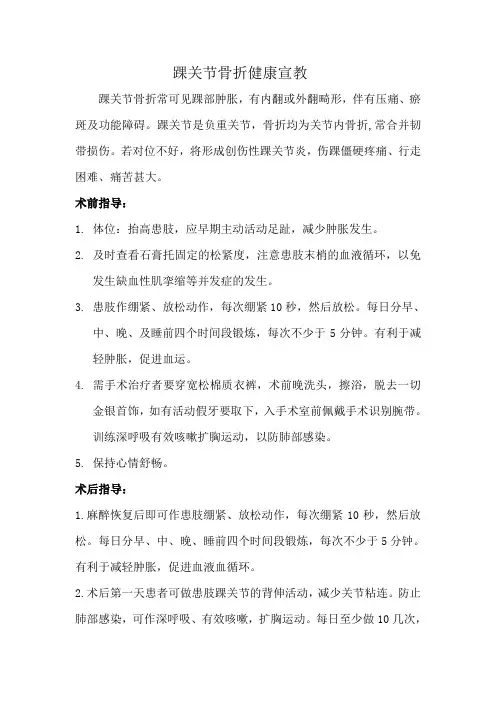 踝关节骨折健康宣教

踝关节骨折常可见踝部肿胀，有内翻或外翻畸形，伴有压痛、瘀斑及功能障碍。踝关节是负重关节，骨折均为关节内骨折,常合并韧带损伤。若对位不好，将形成创伤性踝关节炎，伤踝僵硬疼痛、行走困难、痛苦甚大。

术前指导：

1. 体位：抬高患肢，应早期主动活动足趾，减少肿胀发生。

2. 及时查看石膏托固定的松紧度，注意患肢末梢的血液循环，以免发生缺血性肌挛缩等并发症的发生。

3. 患肢作绷紧、放松动作，每次绷紧 10 秒，然后放松。每日分早、中、晚、及睡前四个时间段锻炼，每次不少于 5 分钟。有利于减轻肿胀，促进血运。

4. 需手术治疗者要穿宽松棉质衣裤，术前晚洗头，擦浴，脱去一切金银首饰，如有活动假牙要取下，入手术室前佩戴手术识别腕带。训练深呼吸有效咳嗽扩胸运动，以防肺部感染。

5. 保持心情舒畅。

术后指导：

1.麻醉恢复后即可作患肢绷紧、放松动作，每次绷紧 10 秒，然后放松。每日分早、中、晚、睡前四个时间段锻炼，每次不少于 5 分钟。有利于减轻肿胀，促进血液血循环。

2.术后第一天患者可做患肢踝关节的背伸活动，减少关节粘连。防止肺部感染，可作深呼吸、有效咳嗽，扩胸运动。每日至少做 10 几次，